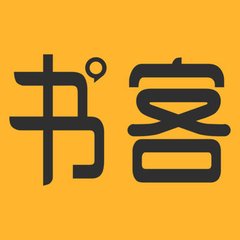 书客